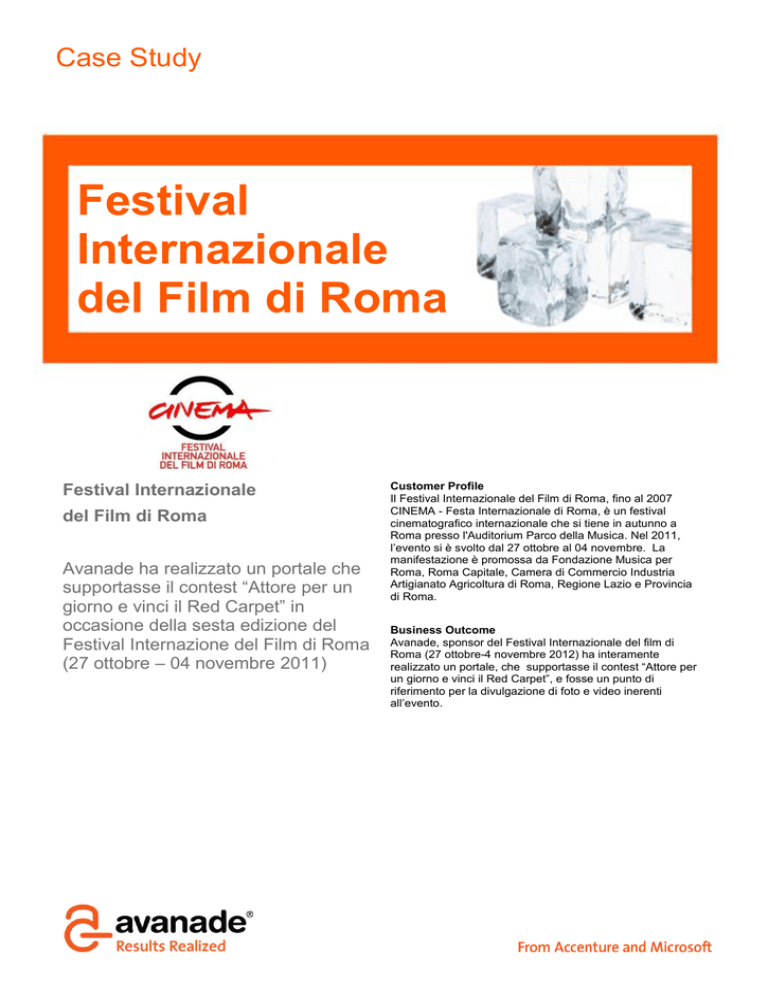 Case Study

Festival Internazionale del Film di Roma

CINEMA

FESTIVAL INTERNAZIONALE DEL FILM DI ROMA

Festival Internazionale del Film di Roma

Avanade ha realizzato un portale che supportasse il contest “Attore per un giorno e vinci il Red Carpet” in occasione della sesta edizione del Festival Internazione del Film di Roma (27 ottobre – 04 novembre 2011)

Customer Profile
Il Festival Internazionale del Film di Roma, fino al 2007 CINEMA - Festa Internazionale di Roma, è un festival cinematografico internazionale che si tiene in autunno a Roma presso l'Auditorium Parco della Musica. Nel 2011, l’evento si è svolto dal 27 ottobre al 04 novembre. La manifestazione è promossa da Fondazione Musica per Roma, Roma Capitale, Camera di Commercio Industria Artigianato Agricoltura di Roma, Regione Lazio e Provincia di Roma.

Business Outcome
Avanade, sponsor del Festival Internazionale del film di Roma (27 ottobre-4 novembre 2012) ha interamente realizzato un portale, che supportasse il contest “Attore per un giorno e vinci il Red Carpet”, e fosse un punto di riferimento per la divulgazione di foto e video inerenti all’evento.

avanade®
Results Realized

From Accenture and Microsoft